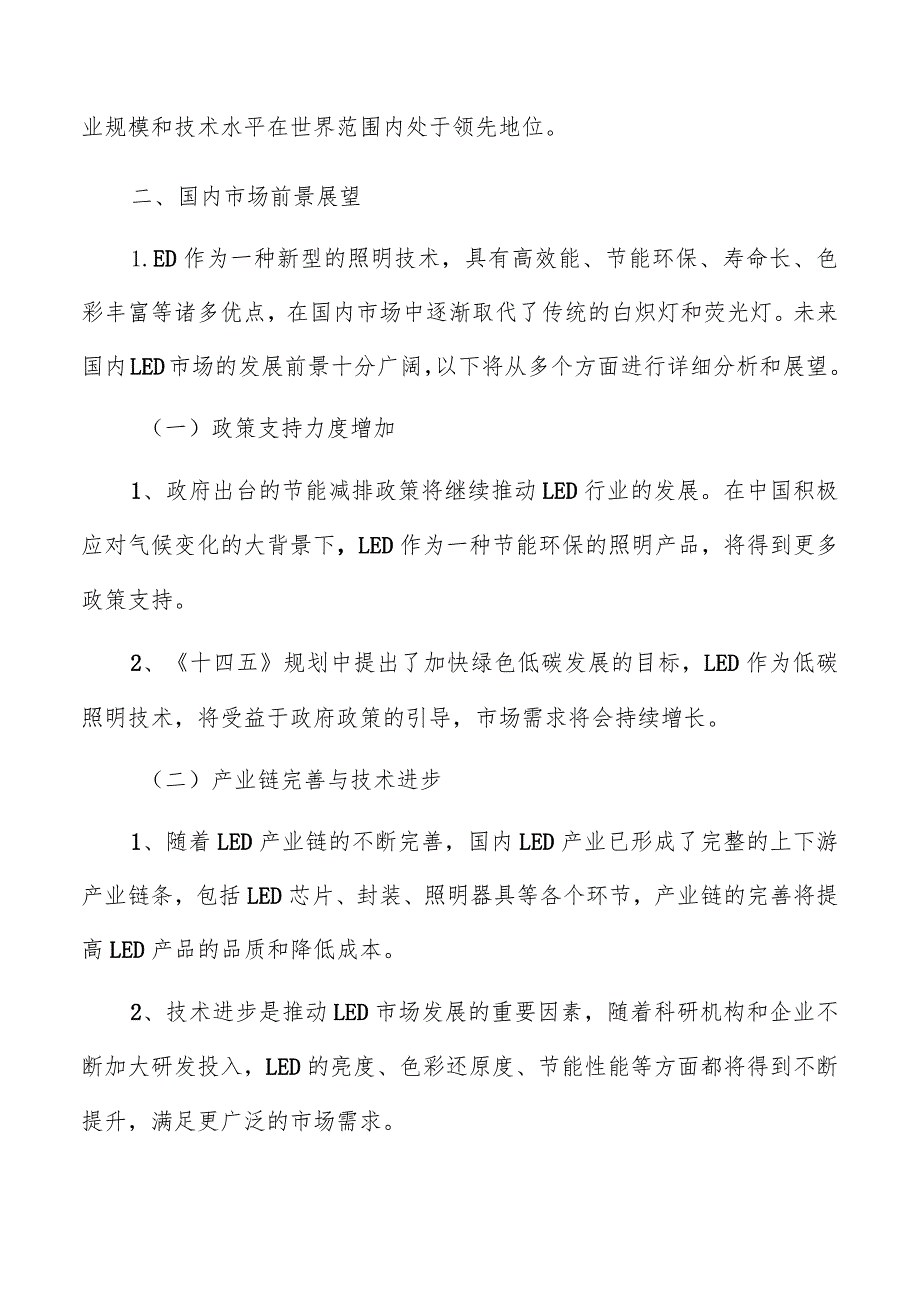 业规模和技术水平在世界范围内处于领先地位。

二、国内市场前景展望

1.ED作为一种新型的照明技术，具有高效能、节能环保、寿命长、色彩丰富等诸多优点，在国内市场中逐渐取代了传统的白炽灯和荧光灯。未来国内LED市场的发展前景十分广阔,以下将从多个方面进行详细分析和展望。

（一）政策支持力度增加

1、政府出台的节能减排政策将继续推动LED行业的发展。在中国积极应对气候变化的大背景下，LED作为一种节能环保的照明产品，将得到更多政策支持。

2、《十四五》规划中提出了加快绿色低碳发展的目标，LED作为低碳照明技术，将受益于政府政策的引导，市场需求将会持续增长。

（二）产业链完善与技术进步

1、随着LED产业链的不断完善，国内LED产业已形成了完整的上下游产业链条，包括LED芯片、封装、照明器具等各个环节，产业链的完善将提高LED产品的品质和降低成本。

2、技术进步是推动LED市场发展的重要因素，随着科研机构和企业不断加大研发投入，LED的亮度、色彩还原度、节能性能等方面都将得到不断提升，满足更广泛的市场需求。